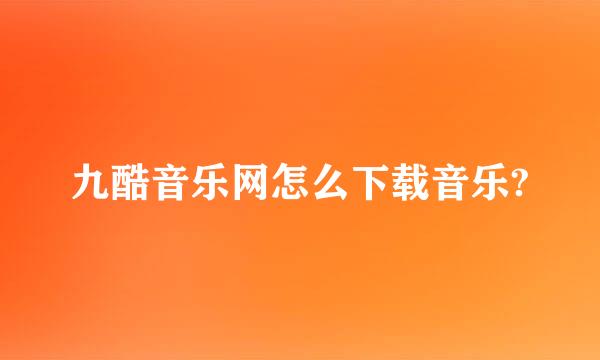 九酷音乐网怎么下载音乐?